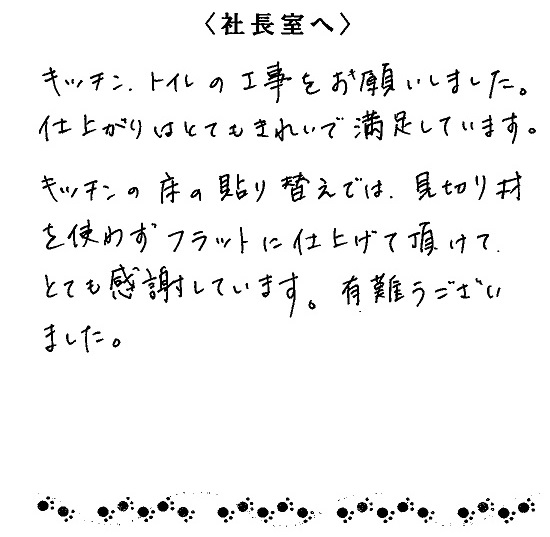 〈社長室へ〉

キッチン、トイレの工事をお願いしました。仕上がりはとてもきれいで満足しています。

キッチンの床の貼り替えでは、見切り材を使わずフラットに仕上げて頂けて、とても感謝しています。有難うございました。